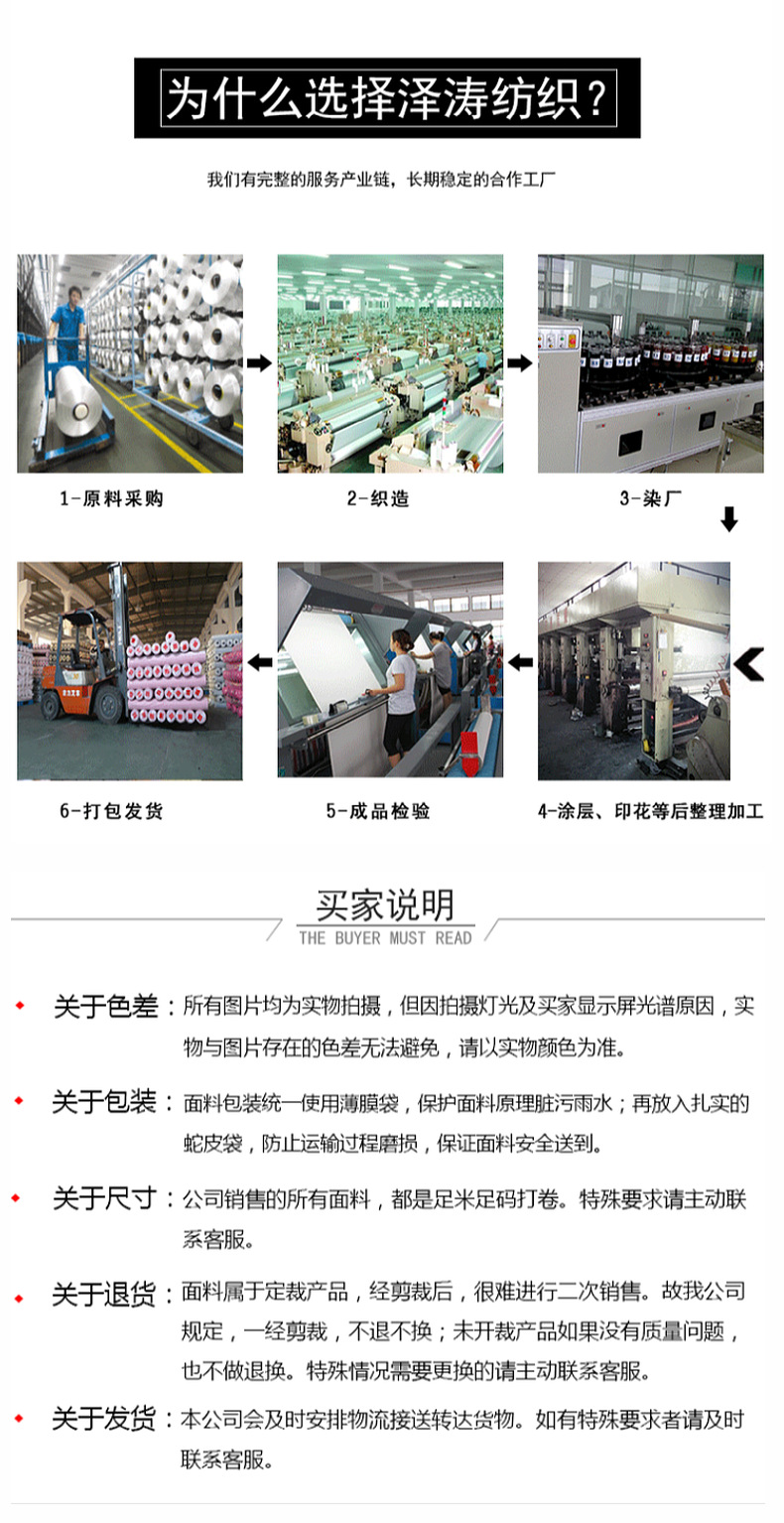 为什么选择泽涛纺织？

我们有完整的服务产业链，长期稳定的合作工厂

1-原料采购

2-织造

3-染厂

6-打包发货

5-成品检验

4-涂层、印花等后整理加工

买家说明

THE BUYER MUST READ

关于色差：所有图片均为实物拍摄，但因拍摄灯光及买家显示屏光谱原因，实物与图片存在的色差无法避免，请以实物颜色为准。

关于包装：面料包装统一使用薄膜袋，保护面料原理脏污雨水；再放入扎实的蛇皮袋，防止运输过程磨损，保证面料安全送到。

关于尺寸：公司销售的所有面料，都是足米足码打卷。特殊要求请主动联系客服。

关于退货：面料属于定裁产品，经剪裁后，很难进行二次销售。故我公司规定，一经剪裁，不退不换；未开裁产品如果没有质量问题，也不做退换。特殊情况需要更换的请主动联系客服。

关于发货：本公司会及时安排物流接送转达货物。如有特殊要求者请及时联系客服。